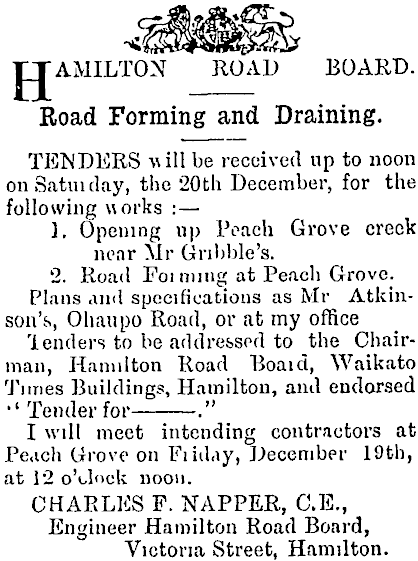 HAMILTON ROAD BOARD.

Road Forming and Draining.

TENDERS will be received up to noon on Saturday, the 20th December, for the following works :—

1. Opening up Peach Grove creek near Mr Gribble's.

2. Road Forming at Peach Grove.

Plans and specifications as Mr Atkinson's, Ohaupo Road, or at my office

Tenders to be addressed to the Chairman, Hamilton Road Board, Waikato Times Buildings, Hamilton, and endorsed "Tender for———."

I will meet intending contractors at Peach Grove on Friday, December 19th, at 12 o'clock noon.

CHARLES F. NAPPER, C.E., Engineer Hamilton Road Board, Victoria Street, Hamilton.